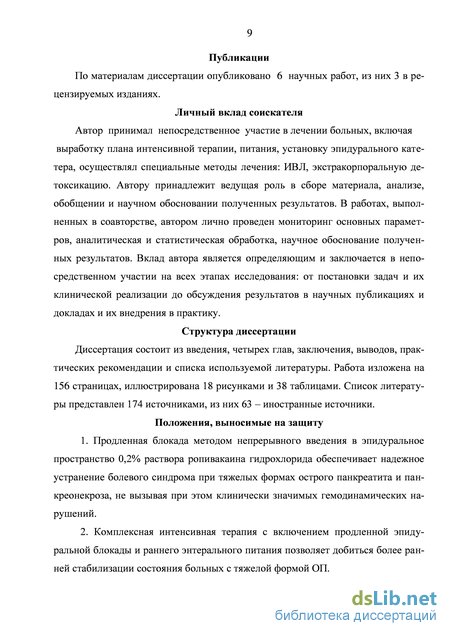 9

Публикации

По материалам диссертации опубликовано 6 научных работ, из них 3 в рецензируемых изданиях.

Личный вклад соискателя

Автор принимал непосредственное участие в лечении больных, включая выработку плана интенсивной терапии, питания, установку эпидурального катетера, осуществлял специальные методы лечения: ИВЛ, экстракорпоральную детоксикацию. Автору принадлежит ведущая роль в сборе материала, анализе, обобщении и научном обосновании полученных результатов. В работах, выполненных в соавторстве, автором лично проведен мониторинг основных параметров, аналитическая и статистическая обработка, научное обоснование полученных результатов. Вклад автора является определяющим и заключается в непосредственном участии на всех этапах исследования: от постановки задач и их клинической реализации до обсуждения результатов в научных публикациях и докладах и их внедрения в практику.

Структура диссертации

Диссертация состоит из введения, четырех глав, заключения, выводов, практических рекомендации и списка используемой литературы. Работа изложена на 156 страницах, иллюстрирована 18 рисунками и 38 таблицами. Список литературы представлен 174 источниками, из них 63 – иностранные источники.

Положения, выносимые на защиту

1. Продленная блокада методом непрерывного введения в эпидуральное пространство 0,2% раствора ропивакаина гидрохлорида обеспечивает надежное устранение болевого синдрома при тяжелых формах острого панкреатита и панкреонекроза, не вызывая при этом клинически значимых гемодинамических нарушений.

2. Комплексная интенсивная терапия с включением продленной эпидуральной блокады и раннего энтерального питания позволяет добиться более ранней стабилизации состояния больных с тяжелой формой ОП.

dsLib.net
библиотека диссертаций